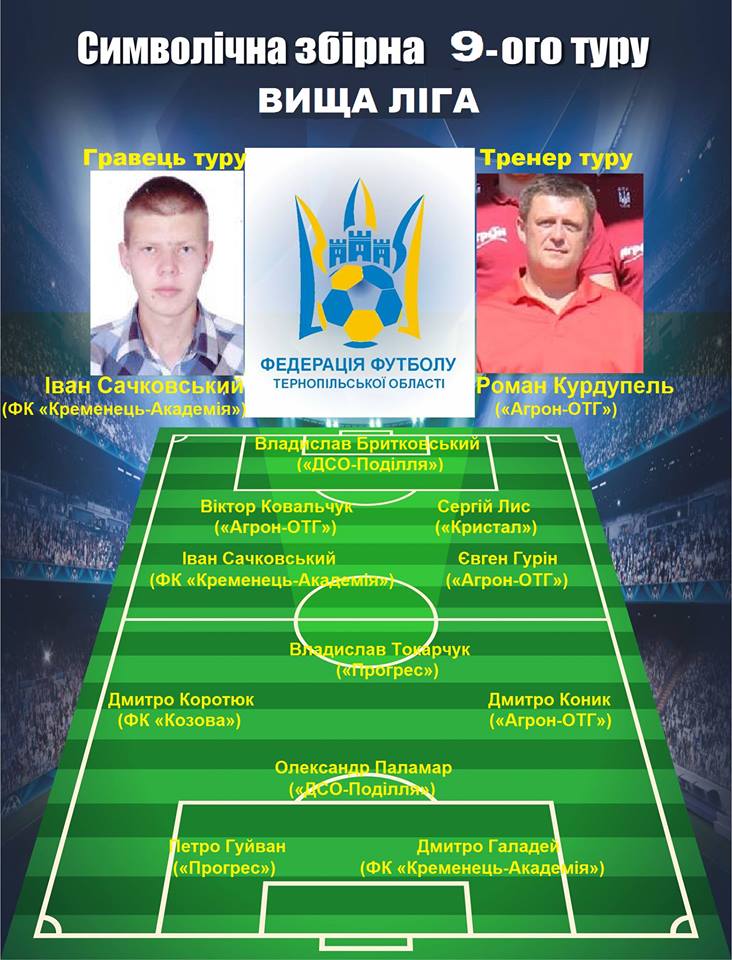 Символічна збірна 9-ого туру
ВИЩА ЛІГА

Гравець туру

Іван Сачковський
(ФК «Кременець-Академія»)

ФЕДЕРАЦІЯ ФУТБОЛУ
ТЕРНОПІЛЬСЬКОЇ ОБЛАСТІ

Тренер туру

Роман Курдупель
(«Агрон-ОТГ»)

Владислав Бритковський
(«ДСО-Поділля»)

Віктор Ковальчук
(«Агрон-ОТГ»)

Сергій Лис
(«Кристал»)

Іван Сачковський
(ФК «Кременець-Академія»)

Євген Гурін
(«Агрон-ОТГ»)

Владислав Токарчук
(«Прогрес»)

Дмитро Коротюк
(ФК «Козова»)

Дмитро Коник
(«Агрон-ОТГ»)

Олександр Паламар
(«ДСО-Поділля»)

Петро Гуйван
(«Прогрес»)

Дмитро Галадей
(ФК «Кременець-Академія»)